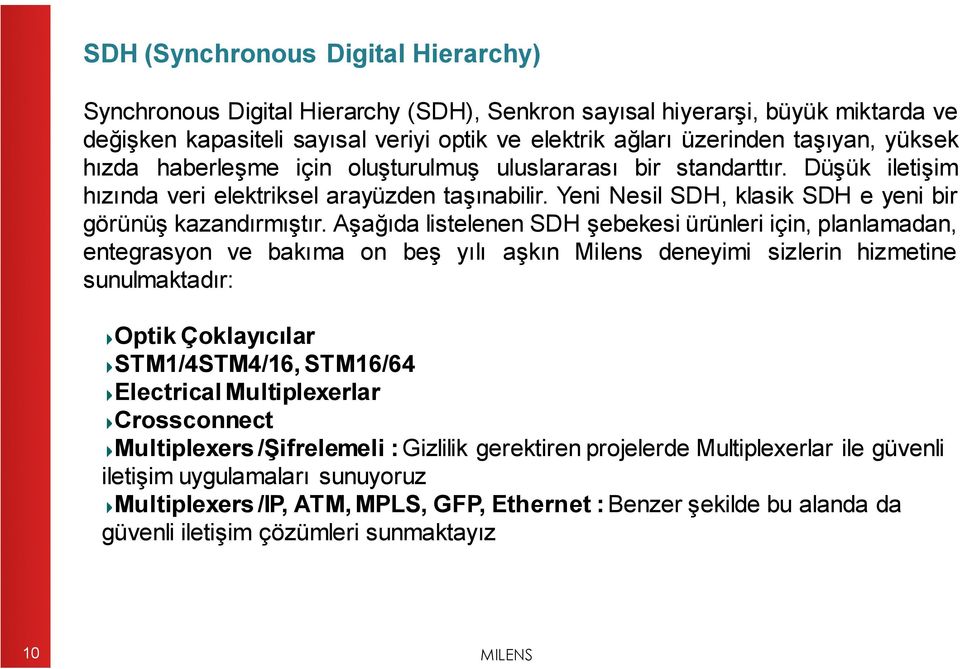 SDH (Synchronous Digital Hierarchy)

Synchronous Digital Hierarchy (SDH), Senkron sayısal hiyerarşi, büyük miktarda ve değişken kapasiteli sayısal veriyi optik ve elektrik ağları üzerinden taşıyan, yüksek hızda haberleşme için oluşturulmuş uluslararası bir standarttır. Düşük iletişim hızında veri elektriksel arayüzden taşınabilir. Yeni Nesil SDH, klasik SDH e yeni bir görünüş kazandırmıştır. Aşağıda listelenen SDH şebekesi ürünleri için, planlamadan, entegrasyon ve bakıma on beş yılı aşkın Milens deneyimi sizlerin hizmetine sunulmaktadır:

Optik Çoklayıcılar
STM1/4STM4/16, STM16/64
Electrical Multiplexerlar
Crossconnect
Multiplexers /Şifrelemeli : Gizlilik gerektiren projelerde Multiplexerlar ile güvenli iletişim uygulamaları sunuyoruz
Multiplexers /IP, ATM, MPLS, GFP, Ethernet : Benzer şekilde bu alanda da güvenli iletişim çözümleri sunmaktayız

10

MILENS